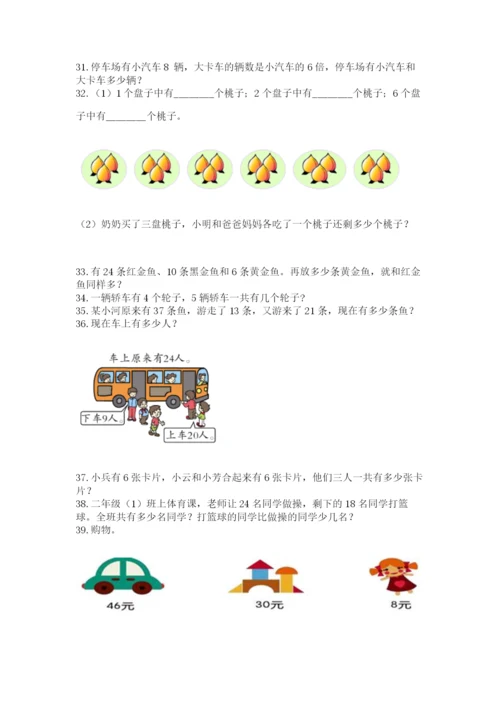 31. 停车场有小汽车 8 辆，大卡车的辆数是小汽车的 6 倍，停车场有小汽车和大卡车多少辆？
32.（1）1 个盘子中有________个桃子；2 个盘子中有________个桃子；6 个盘子中有________个桃子。

（2）奶奶买了三盘桃子，小明和爸爸妈妈各吃了一个桃子还剩多少个桃子？

33. 有 24 条红金鱼、10 条黑金鱼和 6 条黄金鱼。再放多少条黄金鱼，就和红金鱼同样多？
34. 一辆轿车有 4 个轮子，5 辆轿车一共有几个轮子？
35. 某小河原来有 37 条鱼，游走了 13 条，又游来了 21 条，现在有多少条鱼？
36. 现在车上有多少人？

车上原来有24人。
下车9人。
上车20人。

37. 小兵有 6 张卡片，小云和小芳合起来有 6 张卡片，他们三人一共有多少张卡片？
38. 二年级（1）班上体育课，老师让 24 名同学做操，剩下的 18 名同学打篮球。全班共有多少名同学？打篮球的同学比做操的同学少几名？
39. 购物。

46元
30元
8元